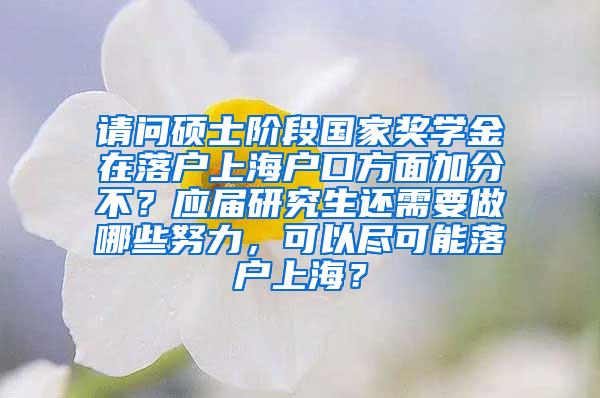 请问硕士阶段国家奖学金在落户上海户口方面加分不？应届研究生还需要做哪些努力，可以尽可能落户上海？